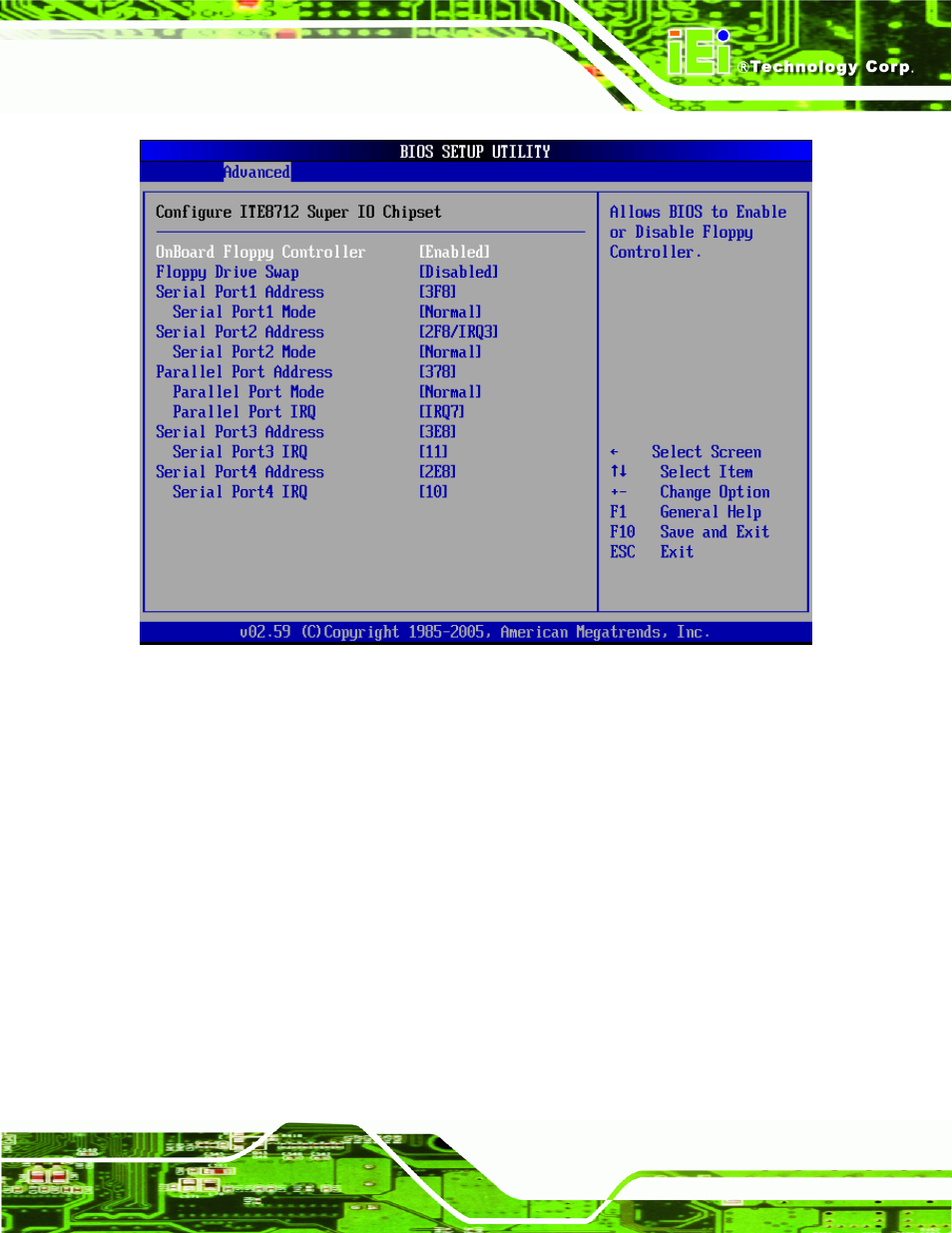 iEi ®Technology Corp.

BIOS SETUP UTILITY

Advanced

Configure ITE8712 Super IO Chipset

| | |
|---|---|
| OnBoard Floppy Controller | [Enabled] |
| Floppy Drive Swap | [Disabled] |
| Serial Port1 Address | [3F8] |
| Serial Port1 Mode | [Normal] |
| Serial Port2 Address | [2F8/IRQ3] |
| Serial Port2 Mode | [Normal] |
| Parallel Port Address | [378] |
| Parallel Port Mode | [Normal] |
| Parallel Port IRQ | [IRQ7] |
| Serial Port3 Address | [3E8] |
| Serial Port3 IRQ | [11] |
| Serial Port4 Address | [2E8] |
| Serial Port4 IRQ | [10] |

Allows BIOS to Enable or Disable Floppy Controller.

← Select Screen
↑↓ Select Item
+- Change Option
F1 General Help
F10 Save and Exit
ESC Exit

v02.59 (C)Copyright 1985-2005, American Megatrends, Inc.